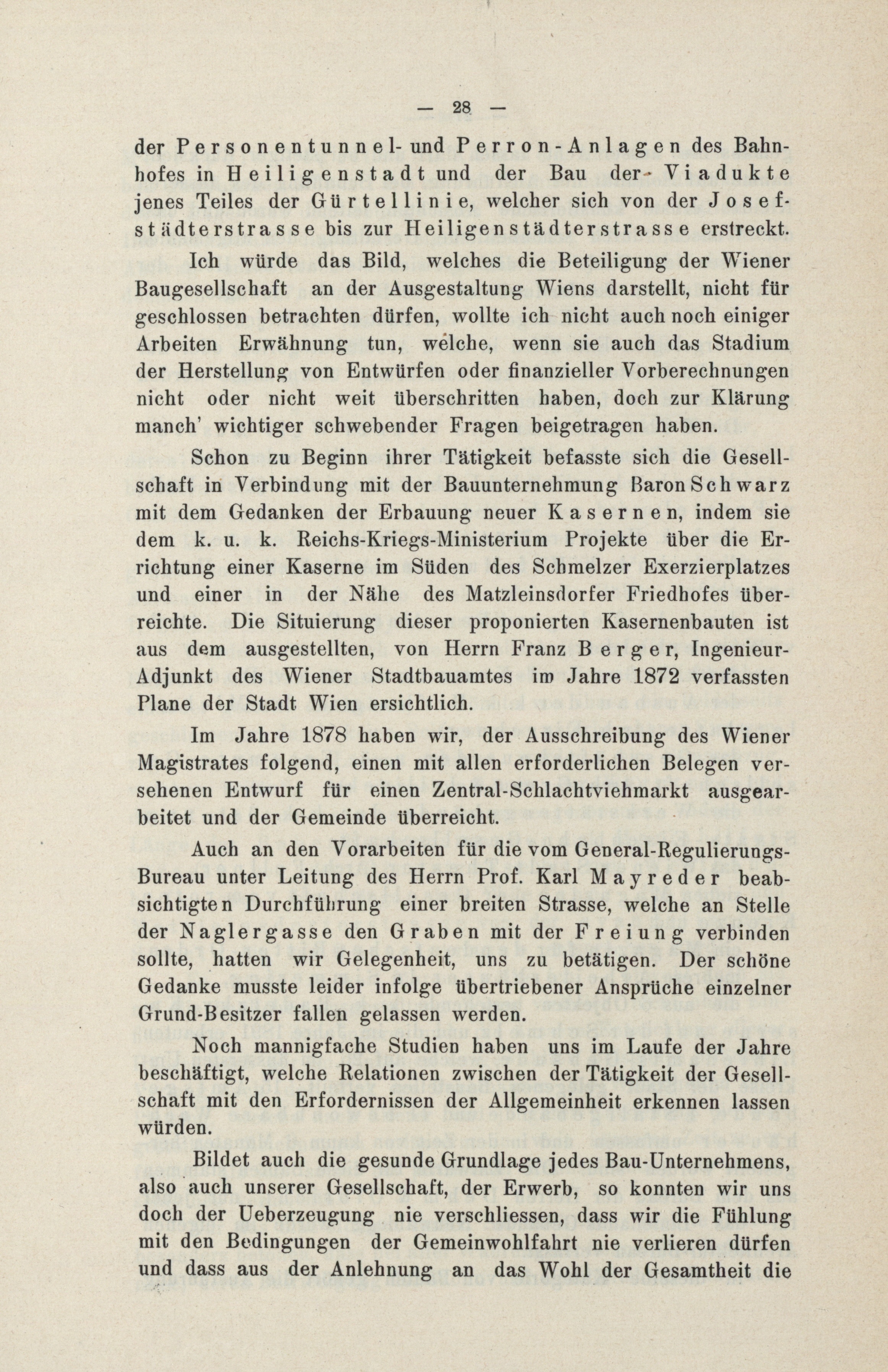 — 28 —

der Personentunnel- und Perron-Anlagen des Bahnhofes in Heiligenstadt und der Bau der Viadukte jenes Teiles der Gürtellinie, welcher sich von der Josefstädterstrasse bis zur Heiligenstädterstrasse erstreckt.

Ich würde das Bild, welches die Beteiligung der Wiener Baugesellschaft an der Ausgestaltung Wiens darstellt, nicht für geschlossen betrachten dürfen, wollte ich nicht auch noch einiger Arbeiten Erwähnung tun, welche, wenn sie auch das Stadium der Herstellung von Entwürfen oder finanzieller Vorberechnungen nicht oder nicht weit überschritten haben, doch zur Klärung manch' wichtiger schwebender Fragen beigetragen haben.

Schon zu Beginn ihrer Tätigkeit befasste sich die Gesellschaft in Verbindung mit der Bauunternehmung Baron Schwarz mit dem Gedanken der Erbauung neuer Kasernen, indem sie dem k. u. k. Reichs-Kriegs-Ministerium Projekte über die Errichtung einer Kaserne im Süden des Schmelzer Exerzierplatzes und einer in der Nähe des Matzleinsdorfer Friedhofes überreichte. Die Situierung dieser proponierten Kasernenbauten ist aus dem ausgestellten, von Herrn Franz Berger, Ingenieur-Adjunkt des Wiener Stadtbauamtes im Jahre 1872 verfassten Plane der Stadt Wien ersichtlich.

Im Jahre 1878 haben wir, der Ausschreibung des Wiener Magistrates folgend, einen mit allen erforderlichen Belegen versehenen Entwurf für einen Zentral-Schlachtviehmarkt ausgearbeitet und der Gemeinde überreicht.

Auch an den Vorarbeiten für die vom General-Regulierungs-Bureau unter Leitung des Herrn Prof. Karl Mayreder beabsichtigten Durchführung einer breiten Strasse, welche an Stelle der Naglergasse den Graben mit der Freiung verbinden sollte, hatten wir Gelegenheit, uns zu betätigen. Der schöne Gedanke musste leider infolge übertriebener Ansprüche einzelner Grund-Besitzer fallen gelassen werden.

Noch mannigfache Studien haben uns im Laufe der Jahre beschäftigt, welche Relationen zwischen der Tätigkeit der Gesellschaft mit den Erfordernissen der Allgemeinheit erkennen lassen würden.

Bildet auch die gesunde Grundlage jedes Bau-Unternehmens, also auch unserer Gesellschaft, der Erwerb, so konnten wir uns doch der Ueberzeugung nie verschliessen, dass wir die Fühlung mit den Bedingungen der Gemeinwohlfahrt nie verlieren dürfen und dass aus der Anlehnung an das Wohl der Gesamtheit die